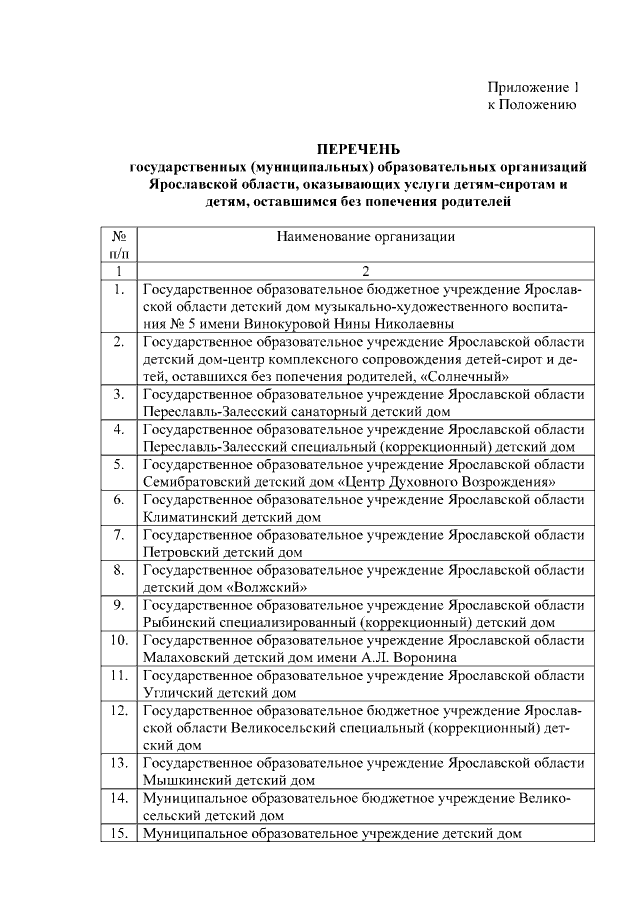 Приложение 1
к Положению

ПЕРЕЧЕНЬ
государственных (муниципальных) образовательных организаций Ярославской области, оказывающих услуги детям-сиротам и детям, оставшимся без попечения родителей

| № п/п | Наименование организации |
|---|---|
| 1 | 2 |
| 1. | Государственное образовательное бюджетное учреждение Ярославской области детский дом музыкально-художественного воспитания № 5 имени Винокуровой Нины Николаевны |
| 2. | Государственное образовательное учреждение Ярославской области детский дом-центр комплексного сопровождения детей-сирот и детей, оставшихся без попечения родителей, «Солнечный» |
| 3. | Государственное образовательное учреждение Ярославской области Переславль-Залесский санаторный детский дом |
| 4. | Государственное образовательное учреждение Ярославской области Переславль-Залесский специальный (коррекционный) детский дом |
| 5. | Государственное образовательное учреждение Ярославской области Семибратовский детский дом «Центр Духовного Возрождения» |
| 6. | Государственное образовательное учреждение Ярославской области Климатинский детский дом |
| 7. | Государственное образовательное учреждение Ярославской области Петровский детский дом |
| 8. | Государственное образовательное учреждение Ярославской области детский дом «Волжский» |
| 9. | Государственное образовательное учреждение Ярославской области Рыбинский специализированный (коррекционный) детский дом |
| 10. | Государственное образовательное учреждение Ярославской области Малаховский детский дом имени А.Л. Воронина |
| 11. | Государственное образовательное учреждение Ярославской области Угличский детский дом |
| 12. | Государственное образовательное бюджетное учреждение Ярославской области Великосельский специальный (коррекционный) детский дом |
| 13. | Государственное образовательное учреждение Ярославской области Мышкинский детский дом |
| 14. | Муниципальное образовательное бюджетное учреждение Великосельский детский дом |
| 15. | Муниципальное образовательное учреждение детский дом |